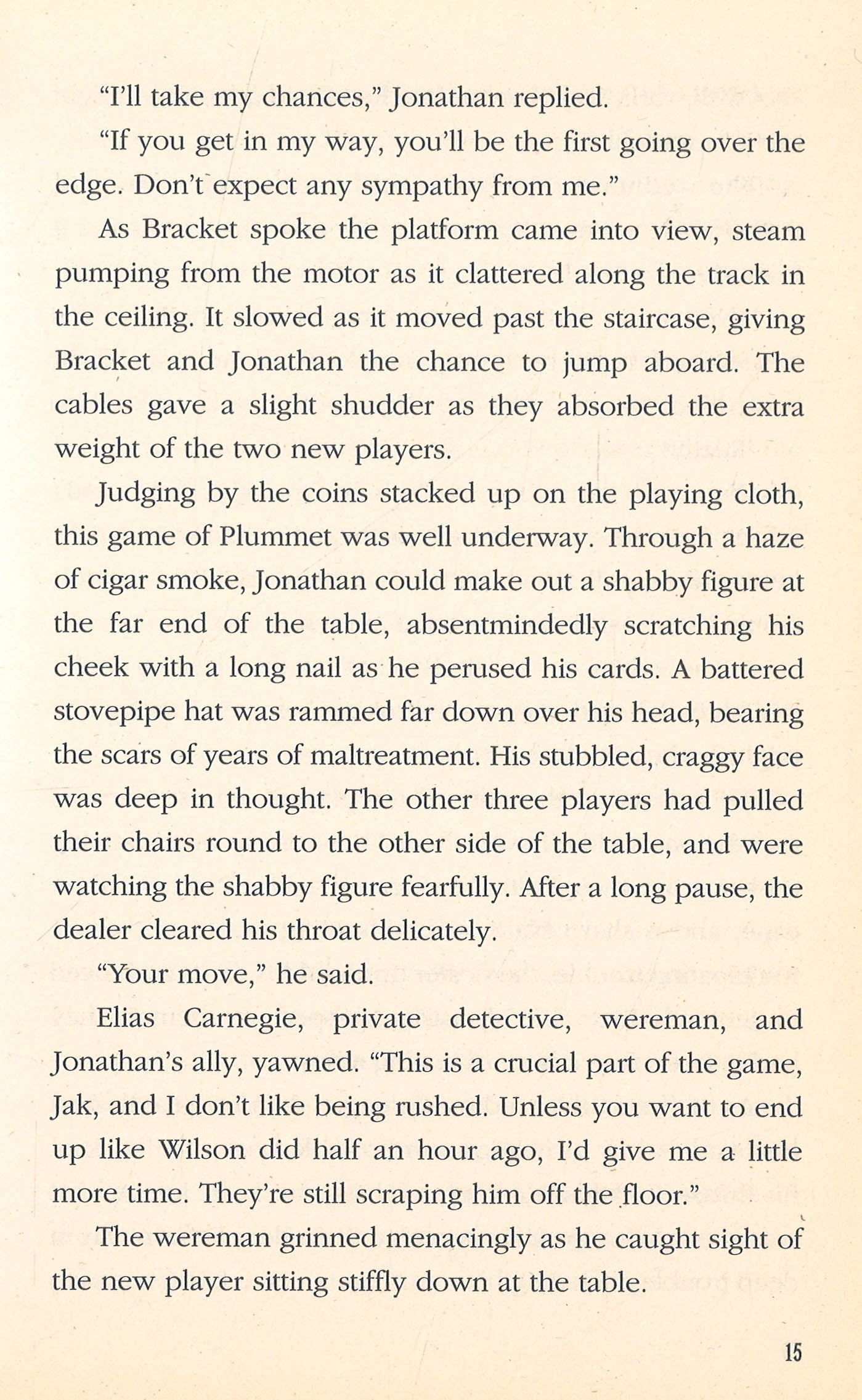 "I'll take my chances," Jonathan replied.

"If you get in my way, you'll be the first going over the edge. Don't expect any sympathy from me."

As Bracket spoke the platform came into view, steam pumping from the motor as it clattered along the track in the ceiling. It slowed as it moved past the staircase, giving Bracket and Jonathan the chance to jump aboard. The cables gave a slight shudder as they absorbed the extra weight of the two new players.

Judging by the coins stacked up on the playing cloth, this game of Plummet was well underway. Through a haze of cigar smoke, Jonathan could make out a shabby figure at the far end of the table, absentmindedly scratching his cheek with a long nail as he perused his cards. A battered stovepipe hat was rammed far down over his head, bearing the scars of years of maltreatment. His stubbled, craggy face was deep in thought. The other three players had pulled their chairs round to the other side of the table, and were watching the shabby figure fearfully. After a long pause, the dealer cleared his throat delicately.

"Your move," he said.

Elias Carnegie, private detective, wereman, and Jonathan's ally, yawned. "This is a crucial part of the game, Jak, and I don't like being rushed. Unless you want to end up like Wilson did half an hour ago, I'd give me a little more time. They're still scraping him off the floor."

The wereman grinned menacingly as he caught sight of the new player sitting stiffly down at the table.

15